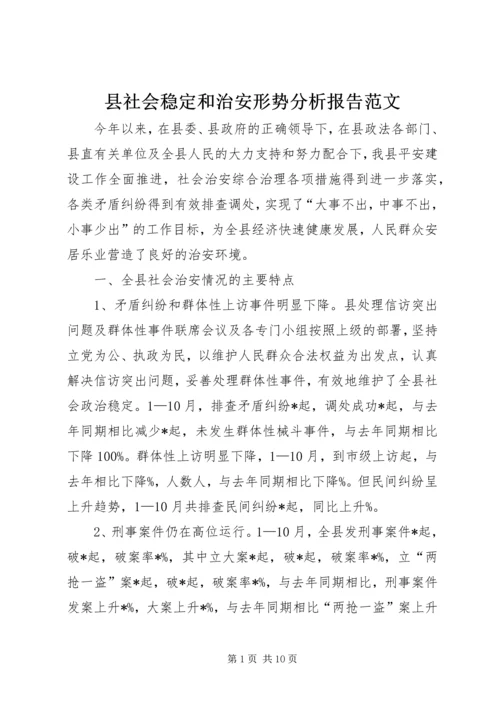 县社会稳定和治安形势分析报告范文

今年以来，在县委、县政府的正确领导下，在县政法各部门、县直有关单位及全县人民的大力支持和努力配合下，我县平安建设工作全面推进，社会治安综合治理各项措施得到进一步落实，各类矛盾纠纷得到有效排查调处，实现了“大事不出，中事不出，小事少出”的工作目标，为全县经济快速健康发展，人民群众安居乐业营造了良好的治安环境。

一、全县社会治安情况的主要特点

1、矛盾纠纷和群体性上访事件明显下降。县处理信访突出问题及群体性事件联席会议及各专门小组按照上级的部署，坚持立党为公、执政为民，以维护人民群众合法权益为出发点，认真解决信访突出问题，妥善处理群体性事件，有效地维护了全县社会政治稳定。1—10月，排查矛盾纠纷*起，调处成功*起，与去年同期相比减少*起，未发生群体性械斗事件，与去年同期相比下降100%。群体性上访明显下降，1—10月，到市级上访起，与去年相比下降%，人数人，与去年同期相比下降%。但民间纠纷呈上升趋势，1—10月共排查民间纠纷*起，同比上升%。

2、刑事案件仍在高位运行。1—10月，全县发刑事案件*起，破*起，破案率*%，其中立大案*起，破*起，破案率*%，立“两抢一盗”案*起，破*起，破案率*%，与去年同期相比，刑事案件发案上升*%，大案上升*%，与去年同期相比“两抢一盗”案上升

第1页 共10页